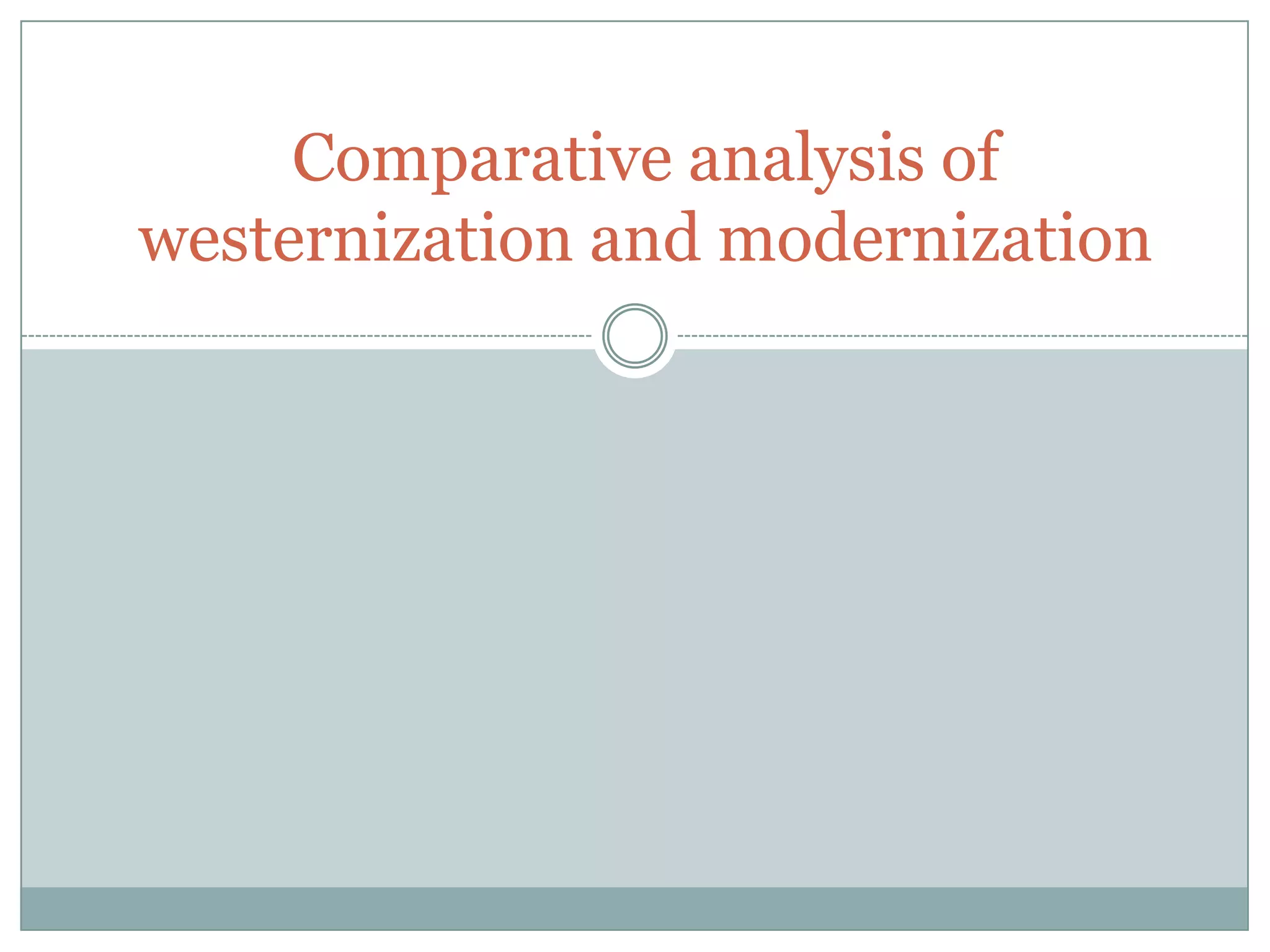 Comparative analysis of westernization and modernization